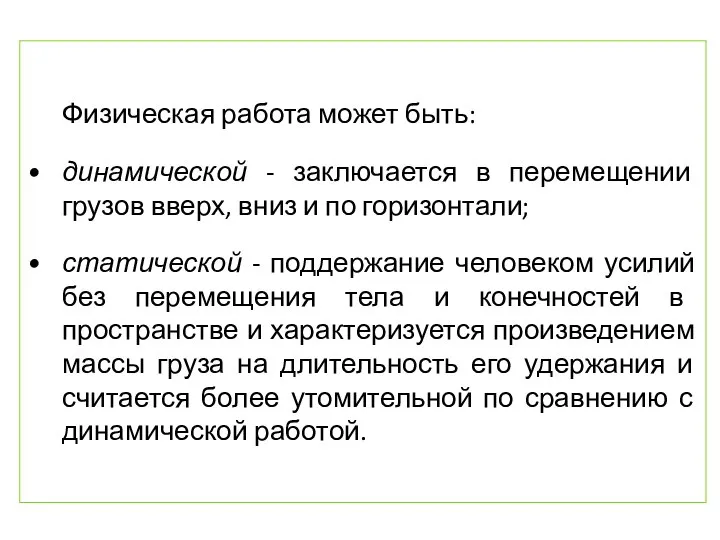 Физическая работа может быть:

• динамической - заключается в перемещении грузов вверх, вниз и по горизонтали;

• статической - поддержание человеком усилий без перемещения тела и конечностей в пространстве и характеризуется произведением массы груза на длительность его удержания и считается более утомительной по сравнению с динамической работой.